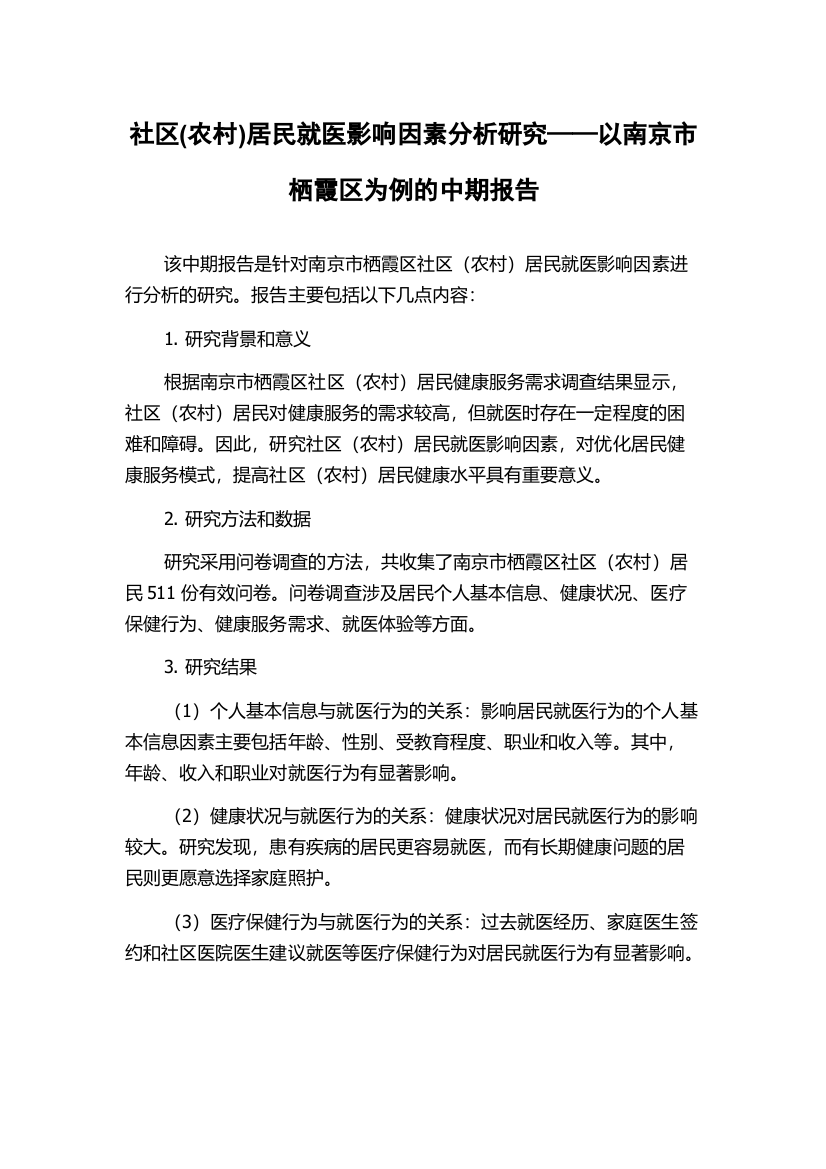 社区(农村)居民就医影响因素分析研究——以南京市栖霞区为例的中期报告

该中期报告是针对南京市栖霞区社区（农村）居民就医影响因素进行分析的研究。报告主要包括以下几点内容：

1. 研究背景和意义

根据南京市栖霞区社区（农村）居民健康服务需求调查结果显示，社区（农村）居民对健康服务的需求较高，但就医时存在一定程度的困难和障碍。因此，研究社区（农村）居民就医影响因素，对优化居民健康服务模式，提高社区（农村）居民健康水平具有重要意义。

2. 研究方法和数据

研究采用问卷调查的方法，共收集了南京市栖霞区社区（农村）居民 511 份有效问卷。问卷调查涉及居民个人基本信息、健康状况、医疗保健行为、健康服务需求、就医体验等方面。

3. 研究结果

（1）个人基本信息与就医行为的关系：影响居民就医行为的个人基本信息因素主要包括年龄、性别、受教育程度、职业和收入等。其中，年龄、收入和职业对就医行为有显著影响。

（2）健康状况与就医行为的关系：健康状况对居民就医行为的影响较大。研究发现，患有疾病的居民更容易就医，而有长期健康问题的居民则更愿意选择家庭照护。

（3）医疗保健行为与就医行为的关系：过去就医经历、家庭医生签约和社区医院医生建议就医等医疗保健行为对居民就医行为有显著影响。